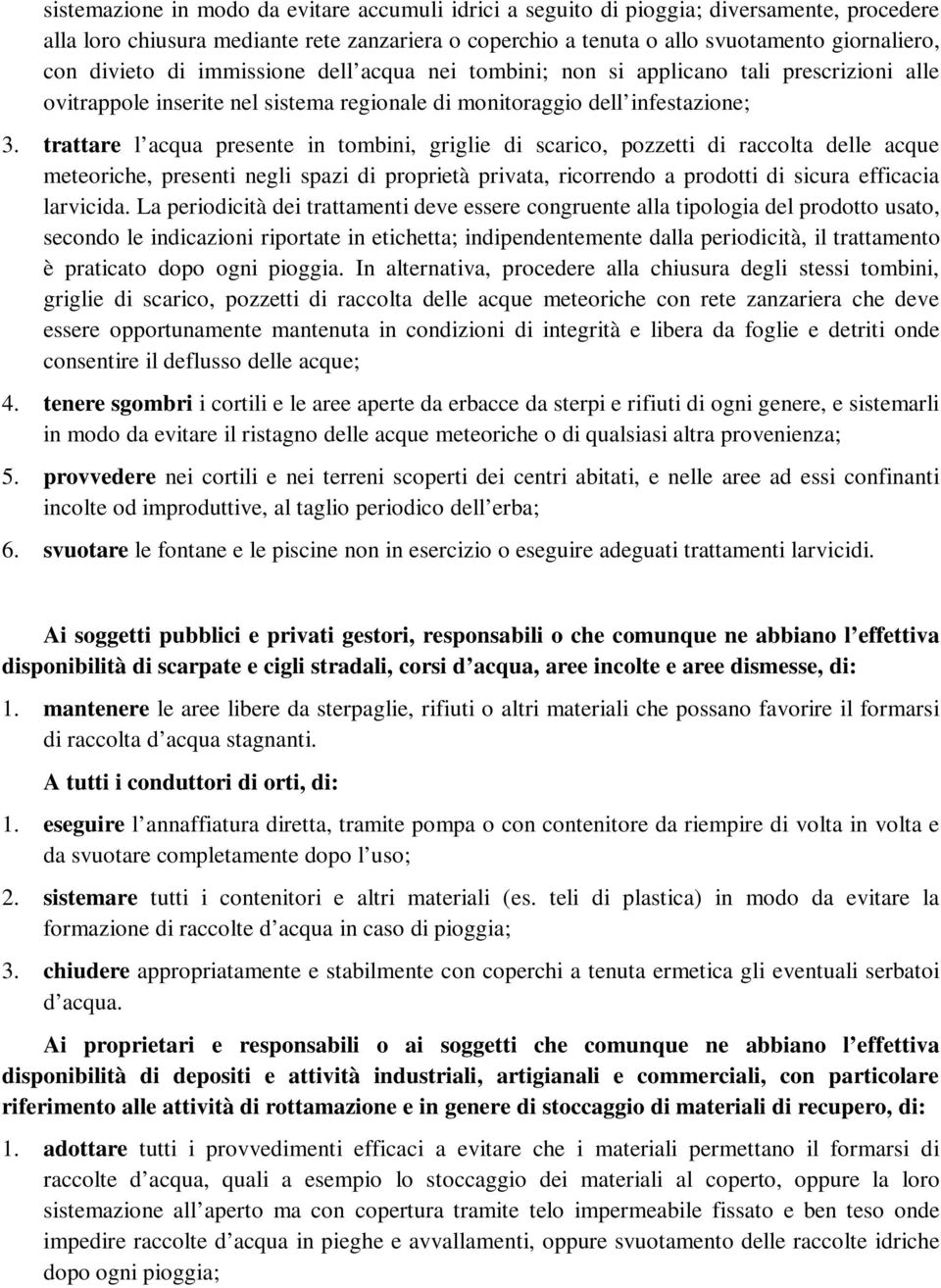 sistemazione in modo da evitare accumuli idrici a seguito di pioggia; diversamente, procedere alla loro chiusura mediante rete zanzariera o coperchio a tenuta o allo svuotamento giornaliero, con divieto di immissione dell acqua nei tombini; non si applicano tali prescrizioni alle ovitrappole inserite nel sistema regionale di monitoraggio dell infestazione;

3. trattare l acqua presente in tombini, griglie di scarico, pozzetti di raccolta delle acque meteoriche, presenti negli spazi di proprietà privata, ricorrendo a prodotti di sicura efficacia larvicida. La periodicità dei trattamenti deve essere congruente alla tipologia del prodotto usato, secondo le indicazioni riportate in etichetta; indipendentemente dalla periodicità, il trattamento è praticato dopo ogni pioggia. In alternativa, procedere alla chiusura degli stessi tombini, griglie di scarico, pozzetti di raccolta delle acque meteoriche con rete zanzariera che deve essere opportunamente mantenuta in condizioni di integrità e libera da foglie e detriti onde consentire il deflusso delle acque;

4. tenere sgombri i cortili e le aree aperte da erbacce da sterpi e rifiuti di ogni genere, e sistemarli in modo da evitare il ristagno delle acque meteoriche o di qualsiasi altra provenienza;

5. provvedere nei cortili e nei terreni scoperti dei centri abitati, e nelle aree ad essi confinanti incolte od improduttive, al taglio periodico dell erba;

6. svuotare le fontane e le piscine non in esercizio o eseguire adeguati trattamenti larvicidi.

Ai soggetti pubblici e privati gestori, responsabili o che comunque ne abbiano l effettiva disponibilità di scarpate e cigli stradali, corsi d acqua, aree incolte e aree dismesse, di:

1. mantenere le aree libere da sterpaglie, rifiuti o altri materiali che possano favorire il formarsi di raccolta d acqua stagnanti.

A tutti i conduttori di orti, di:

1. eseguire l annaffiatura diretta, tramite pompa o con contenitore da riempire di volta in volta e da svuotare completamente dopo l uso;

2. sistemare tutti i contenitori e altri materiali (es. teli di plastica) in modo da evitare la formazione di raccolte d acqua in caso di pioggia;

3. chiudere appropriatamente e stabilmente con coperchi a tenuta ermetica gli eventuali serbatoi d acqua.

Ai proprietari e responsabili o ai soggetti che comunque ne abbiano l effettiva disponibilità di depositi e attività industriali, artigianali e commerciali, con particolare riferimento alle attività di rottamazione e in genere di stoccaggio di materiali di recupero, di:

1. adottare tutti i provvedimenti efficaci a evitare che i materiali permettano il formarsi di raccolte d acqua, quali a esempio lo stoccaggio dei materiali al coperto, oppure la loro sistemazione all aperto ma con copertura tramite telo impermeabile fissato e ben teso onde impedire raccolte d acqua in pieghe e avvallamenti, oppure svuotamento delle raccolte idriche dopo ogni pioggia;